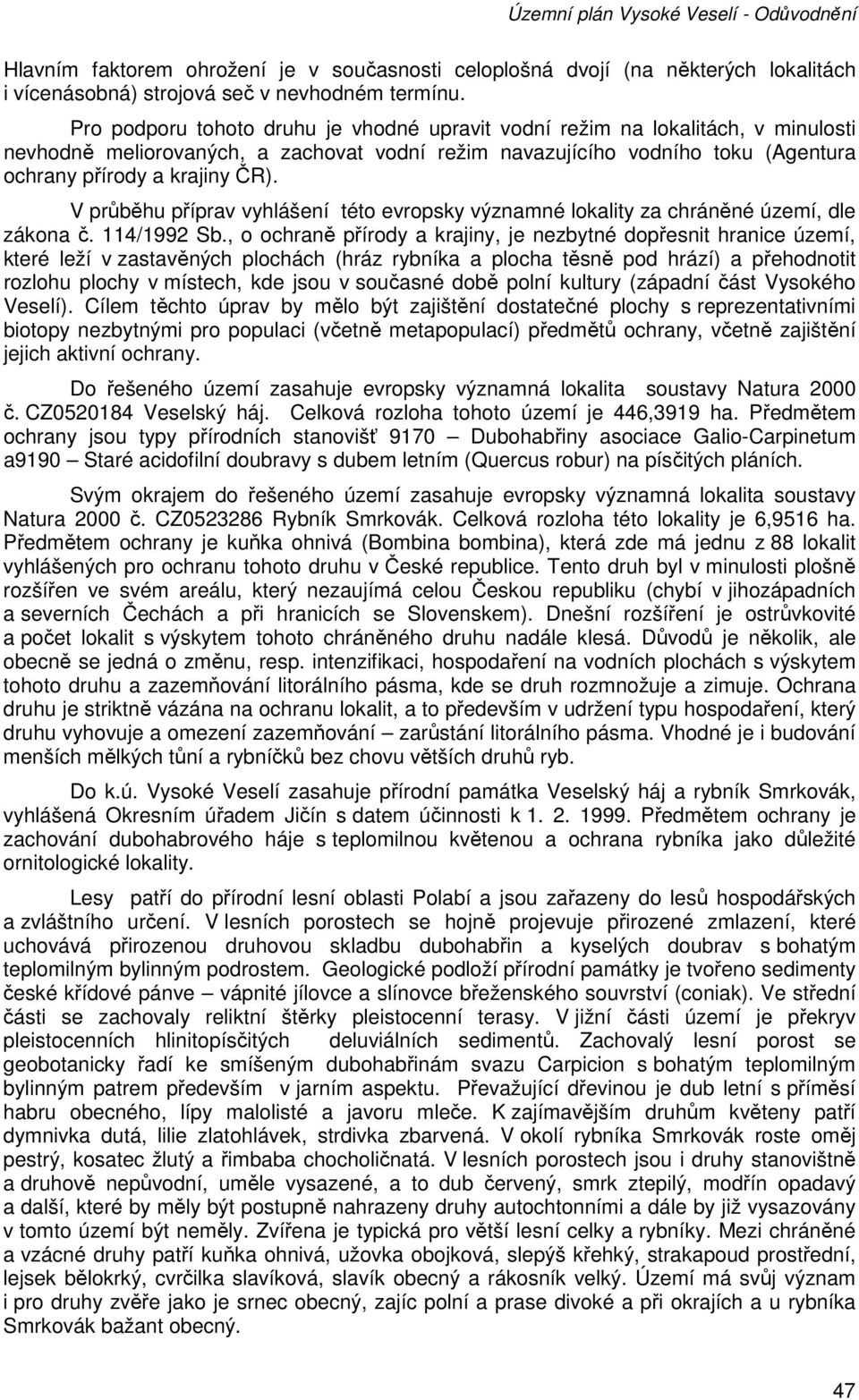 Územní plán Vysoké Veselí - Odůvodnění

Hlavním faktorem ohrožení je v současnosti celoplošná dvojí (na některých lokalitách i vícenásobná) strojová seč v nevhodném termínu.

Pro podporu tohoto druhu je vhodné upravit vodní režim na lokalitách, v minulosti nevhodně meliorovaných, a zachovat vodní režim navazujícího vodního toku (Agentura ochrany přírody a krajiny ČR).

V průběhu příprav vyhlášení této evropsky významné lokality za chráněné území, dle zákona č. 114/1992 Sb., o ochraně přírody a krajiny, je nezbytné dopřesnit hranice území, které leží v zastavěných plochách (hráz rybníka a plocha těsně pod hrází) a přehodnotit rozlohu plochy v místech, kde jsou v současné době polní kultury (západní část Vysokého Veselí). Cílem těchto úprav by mělo být zajištění dostatečné plochy s reprezentativními biotopy nezbytnými pro populaci (včetně metapopulací) předmětů ochrany, včetně zajištění jejich aktivní ochrany.

Do řešeného území zasahuje evropsky významná lokalita soustavy Natura 2000 č. CZ0520184 Veselský háj. Celková rozloha tohoto území je 446,3919 ha. Předmětem ochrany jsou typy přírodních stanovišť 9170 – Dubohabřiny asociace Galio-Carpinetum a9190 – Staré acidofilní doubravy s dubem letním (Quercus robur) na písčitých pláních.

Svým okrajem do řešeného území zasahuje evropsky významná lokalita soustavy Natura 2000 č. CZ0523286 Rybník Smrkovák. Celková rozloha této lokality je 6,9516 ha. Předmětem ochrany je kuňka ohnivá (Bombina bombina), která zde má jednu z 88 lokalit vyhlášených pro ochranu tohoto druhu v České republice. Tento druh byl v minulosti plošně rozšířen ve svém areálu, který nezaujímá celou Českou republiku (chybí v jihozápadních a severních Čechách a při hranicích se Slovenskem). Dnešní rozšíření je ostrůvkovité a počet lokalit s výskytem tohoto chráněného druhu nadále klesá. Důvodů je několik, ale obecně se jedná o změnu, resp. intenzifikaci, hospodaření na vodních plochách s výskytem tohoto druhu a zazemňování litorálního pásma, kde se druh rozmnožuje a zimuje. Ochrana druhu je striktně vázána na ochranu lokalit, a to především v udržení typu hospodaření, který druhu vyhovuje a omezení zazemňování – zarůstání litorálního pásma. Vhodné je i budování menších mělkých tůní a rybníčků bez chovu větších druhů ryb.

Do k.ú. Vysoké Veselí zasahuje přírodní památka Veselský háj a rybník Smrkovák, vyhlášená Okresním úřadem Jičín s datem účinnosti k 1. 2. 1999. Předmětem ochrany je zachování dubohabrového háje s teplomilnou květenou a ochrana rybníka jako důležité ornitologické lokality.

Lesy patří do přírodní lesní oblasti Polabí a jsou zařazeny do lesů hospodářských a zvláštního určení. V lesních porostech se hojně projevuje přirozené zmlazení, které uchovává přirozenou druhovou skladbu dubohabřin a kyselých doubrav s bohatým teplomilným bylinným podrostem. Geologické podloží přírodní památky je tvořeno sedimenty české křídové pánve – vápnité jílovce a slínovce březenského souvrství (coniak). Ve střední části se zachovaly reliktní štěrky pleistocenní terasy. V jižní části území je překryv pleistocenních hlinitopísčitých deluviálních sedimentů. Zachovalý lesní porost se geobotanicky řadí ke smíšeným dubohabřinám svazu Carpicion s bohatým teplomilným bylinným patrem především v jarním aspektu. Převažující dřevinou je dub letní s příměsí habru obecného, lípy malolisté a javoru mleče. K zajímavějším druhům květeny patří dymnivka dutá, lilie zlatohlávek, strdivka zbarvená. V okolí rybníka Smrkovák roste oměj pestrý, kosatec žlutý a řimbaba chocholičnatá. V lesních porostech jsou i druhy stanovištně a druhově nepůvodní, uměle vysazené, a to dub červený, smrk ztepilý, modřín opadavý a další, které by měly být postupně nahrazeny druhy autochtonními a dále by již vysazovány v tomto území být neměly. Zvířena je typická pro větší lesní celky a rybníky. Mezi chráněné a vzácné druhy patří kuňka ohnivá, užovka obojková, slepýš křehký, strakapoud prostřední, lejsek bělokrký, cvrčilka slavíková, slavík obecný a rákosník velký. Území má svůj význam i pro druhy zvěře jako je srnec obecný, zajíc polní a prase divoké a při okrajích a u rybníka Smrkovák bažant obecný.

47